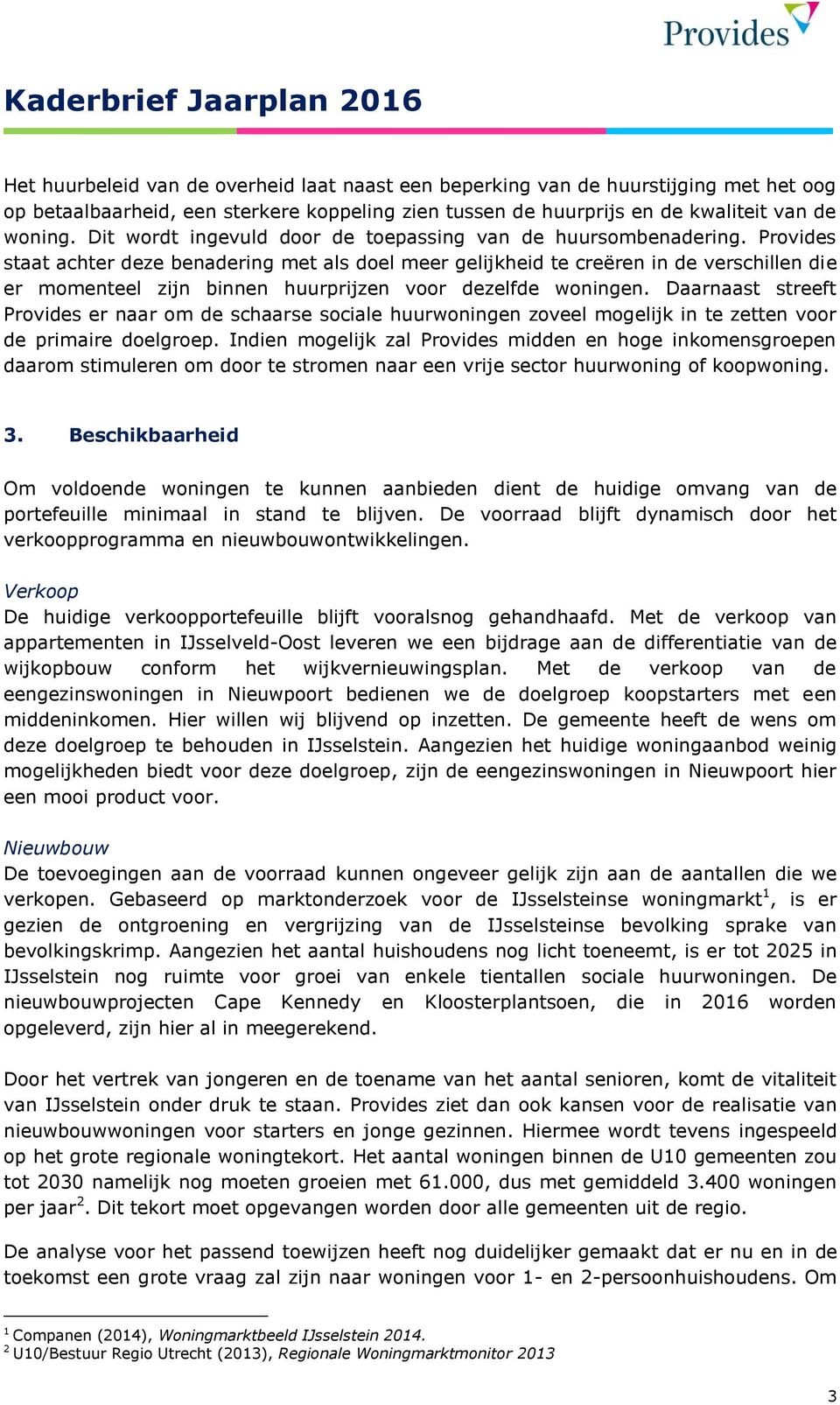 Provides

Kaderbrief Jaarplan 2016

Het huurbeleid van de overheid laat naast een beperking van de huurstijging met het oog op betaalbaarheid, een sterkere koppeling zien tussen de huurprijs en de kwaliteit van de woning. Dit wordt ingevuld door de toepassing van de huursombenadering. Provides staat achter deze benadering met als doel meer gelijkheid te creëren in de verschillen die er momenteel zijn binnen huurprijzen voor dezelfde woningen. Daarnaast streeft Provides er naar om de schaarse sociale huurwoningen zoveel mogelijk in te zetten voor de primaire doelgroep. Indien mogelijk zal Provides midden en hoge inkomensgroepen daarom stimuleren om door te stromen naar een vrije sector huurwoning of koopwoning.

3. Beschikbaarheid

Om voldoende woningen te kunnen aanbieden dient de huidige omvang van de portefeuille minimaal in stand te blijven. De voorraad blijft dynamisch door het verkoopprogramma en nieuwbouwontwikkelingen.

Verkoop
De huidige verkoopportefeuille blijft vooralsnog gehandhaafd. Met de verkoop van appartementen in IJsselveld-Oost leveren we een bijdrage aan de differentiatie van de wijkopbouw conform het wijkvernieuwingsplan. Met de verkoop van de eengezinswoningen in Nieuwpoort bedienen we de doelgroep koopstarters met een middeninkomen. Hier willen wij blijvend op inzetten. De gemeente heeft de wens om deze doelgroep te behouden in IJsselstein. Aangezien het huidige woningaanbod weinig mogelijkheden biedt voor deze doelgroep, zijn de eengezinswoningen in Nieuwpoort hier een mooi product voor.

Nieuwbouw
De toevoegingen aan de voorraad kunnen ongeveer gelijk zijn aan de aantallen die we verkopen. Gebaseerd op marktonderzoek voor de IJsselsteinse woningmarkt$^1$, is er gezien de ontgroening en vergrijzing van de IJsselsteinse bevolking sprake van bevolkingskrimp. Aangezien het aantal huishoudens nog licht toeneemt, is er tot 2025 in IJsselstein nog ruimte voor groei van enkele tientallen sociale huurwoningen. De nieuwbouwprojecten Cape Kennedy en Kloosterplantsoen, die in 2016 worden opgeleverd, zijn hier al in meegerekend.

Door het vertrek van jongeren en de toename van het aantal senioren, komt de vitaliteit van IJsselstein onder druk te staan. Provides ziet dan ook kansen voor de realisatie van nieuwbouwwoningen voor starters en jonge gezinnen. Hiermee wordt tevens ingespeeld op het grote regionale woningtekort. Het aantal woningen binnen de U10 gemeenten zou tot 2030 namelijk nog moeten groeien met 61.000, dus met gemiddeld 3.400 woningen per jaar$^2$. Dit tekort moet opgevangen worden door alle gemeenten uit de regio.

De analyse voor het passend toewijzen heeft nog duidelijker gemaakt dat er nu en in de toekomst een grote vraag zal zijn naar woningen voor 1- en 2-persoonhuishoudens. Om

$^1$ Companen (2014), Woningmarktbeeld IJsselstein 2014.
$^2$ U10/Bestuur Regio Utrecht (2013), Regionale Woningmarktmonitor 2013

3